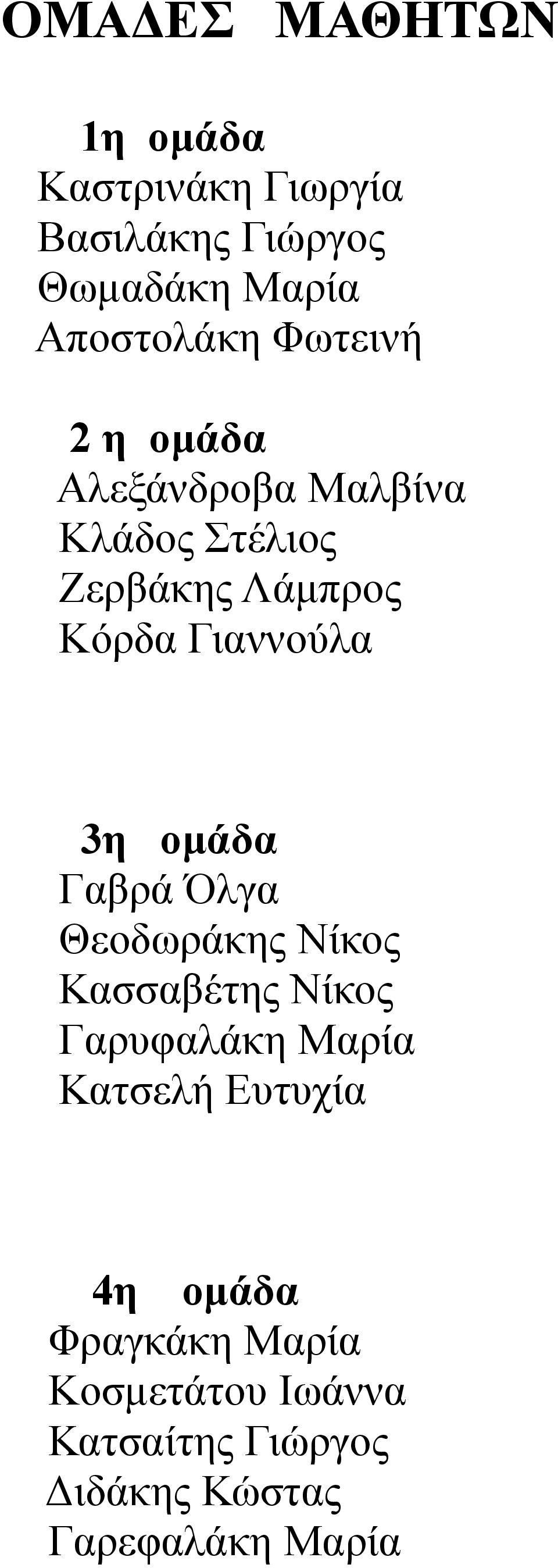 ΟΜΑΔΕΣ ΜΑΘΗΤΩΝ

1η ομάδα
Καστρινάκη Γιωργία
Βασιλάκης Γιώργος
Θωμαδάκη Μαρία
Αποστολάκη Φωτεινή

2 η ομάδα
Αλεξάνδροβα Μαλβίνα
Κλάδος Στέλιος
Ζερβάκης Λάμπρος
Κόρδα Γιαννούλα

3η ομάδα
Γαβρά Όλγα
Θεοδωράκης Νίκος
Κασσαβέτης Νίκος
Γαρυφαλάκη Μαρία
Κατσελή Ευτυχία

4η ομάδα
Φραγκάκη Μαρία
Κοσμετάτου Ιωάννα
Κατσαίτης Γιώργος
Διδάκης Κώστας
Γαρεφαλάκη Μαρία